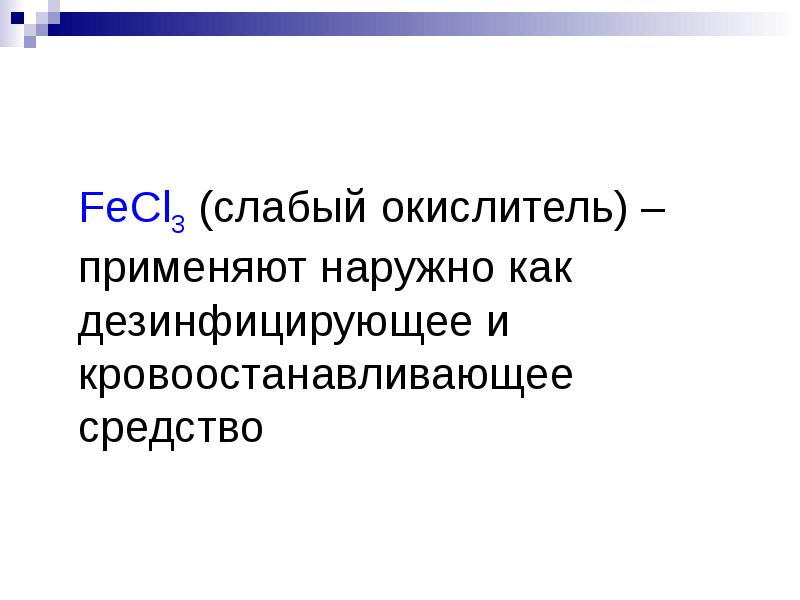 $FeCl_3$ (слабый окислитель) – применяют наружно как дезинфицирующее и кровоостанавливающее средство